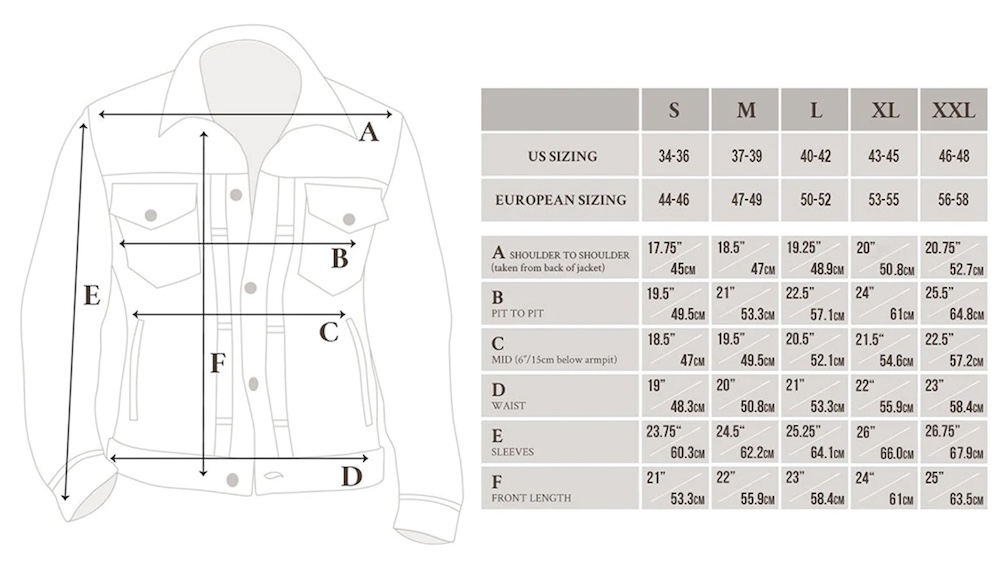 A
B
C
D
E
F

| | S | M | L | XL | XXL |
|---|---|---|---|---|---|
| US SIZING | 34-36 | 37-39 | 40-42 | 43-45 | 46-48 |
| EUROPEAN SIZING | 44-46 | 47-49 | 50-52 | 53-55 | 56-58 |

| | | | | | |
|---|---|---|---|---|---|
| A SHOULDER TO SHOULDER (taken from back of jacket) | 17.75" 45CM | 18.5" 47CM | 19.25" 48.9CM | 20" 50.8CM | 20.75" 52.7CM |
| B PIT TO PIT | 19.5" 49.5CM | 21" 53.3CM | 22.5" 57.1CM | 24" 61CM | 25.5" 64.8CM |
| C MID (6"/15cm below armpit) | 18.5" 47CM | 19.5" 49.5CM | 20.5" 52.1CM | 21.5" 54.6CM | 22.5" 57.2CM |
| D WAIST | 19" 48.3CM | 20" 50.8CM | 21" 53.3CM | 22" 55.9CM | 23" 58.4CM |
| E SLEEVES | 23.75" 60.3CM | 24.5" 62.2CM | 25.25" 64.1CM | 26" 66.0CM | 26.75" 67.9CM |
| F FRONT LENGTH | 21" 53.3CM | 22" 55.9CM | 23" 58.4CM | 24" 61CM | 25" 63.5CM |